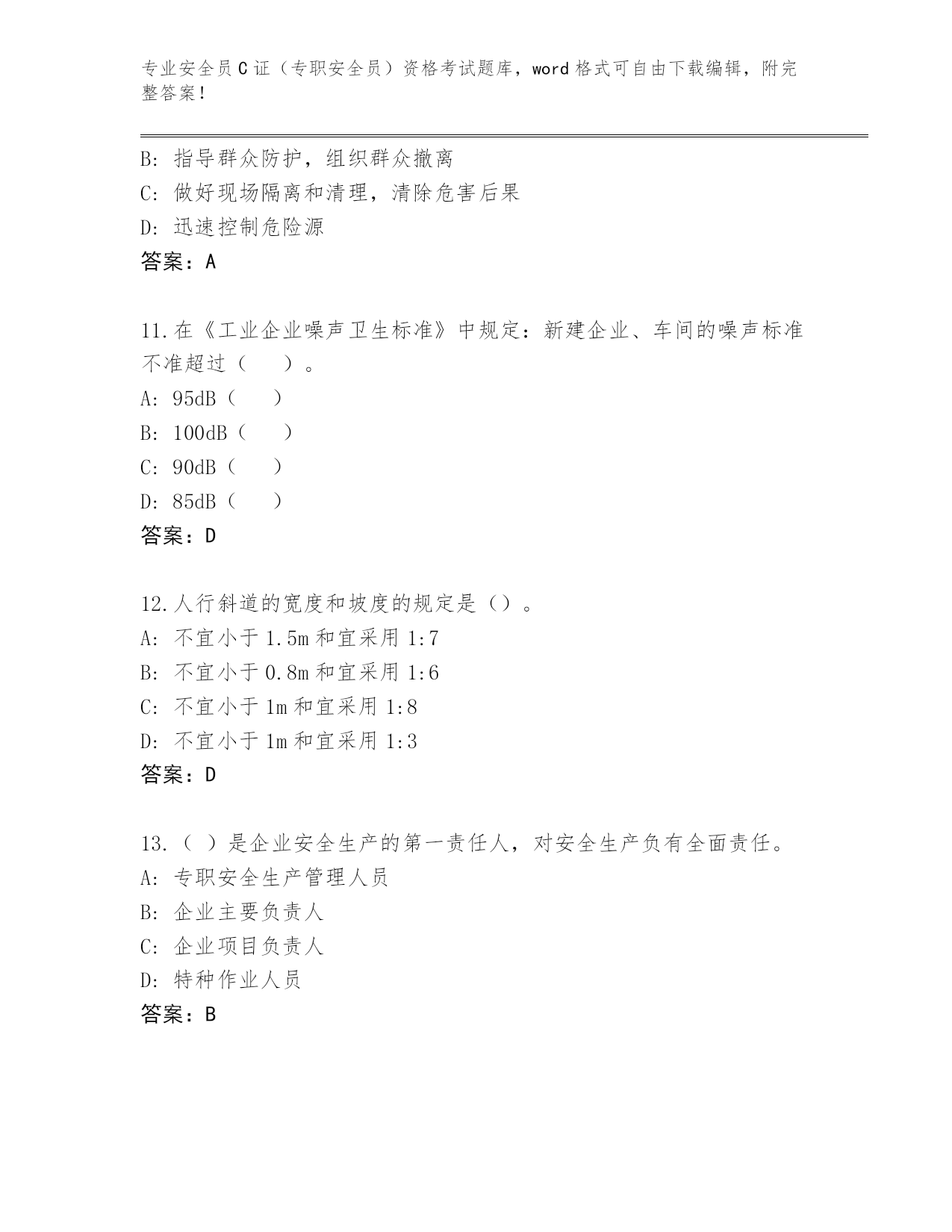 专业安全员C证（专职安全员）资格考试题库，word格式可自由下载编辑，附完整答案！

B：指导群众防护，组织群众撤离
C：做好现场隔离和清理，清除危害后果
D：迅速控制危险源
答案：A

11.在《工业企业噪声卫生标准》中规定：新建企业、车间的噪声标准不准超过（　）。
A：95dB（　）
B：100dB（　）
C：90dB（　）
D：85dB（　）
答案：D

12.人行斜道的宽度和坡度的规定是（）。
A：不宜小于1.5m和宜采用1:7
B：不宜小于0.8m和宜采用1:6
C：不宜小于1m和宜采用1:8
D：不宜小于1m和宜采用1:3
答案：D

13.（ ）是企业安全生产的第一责任人，对安全生产负有全面责任。
A：专职安全生产管理人员
B：企业主要负责人
C：企业项目负责人
D：特种作业人员
答案：B